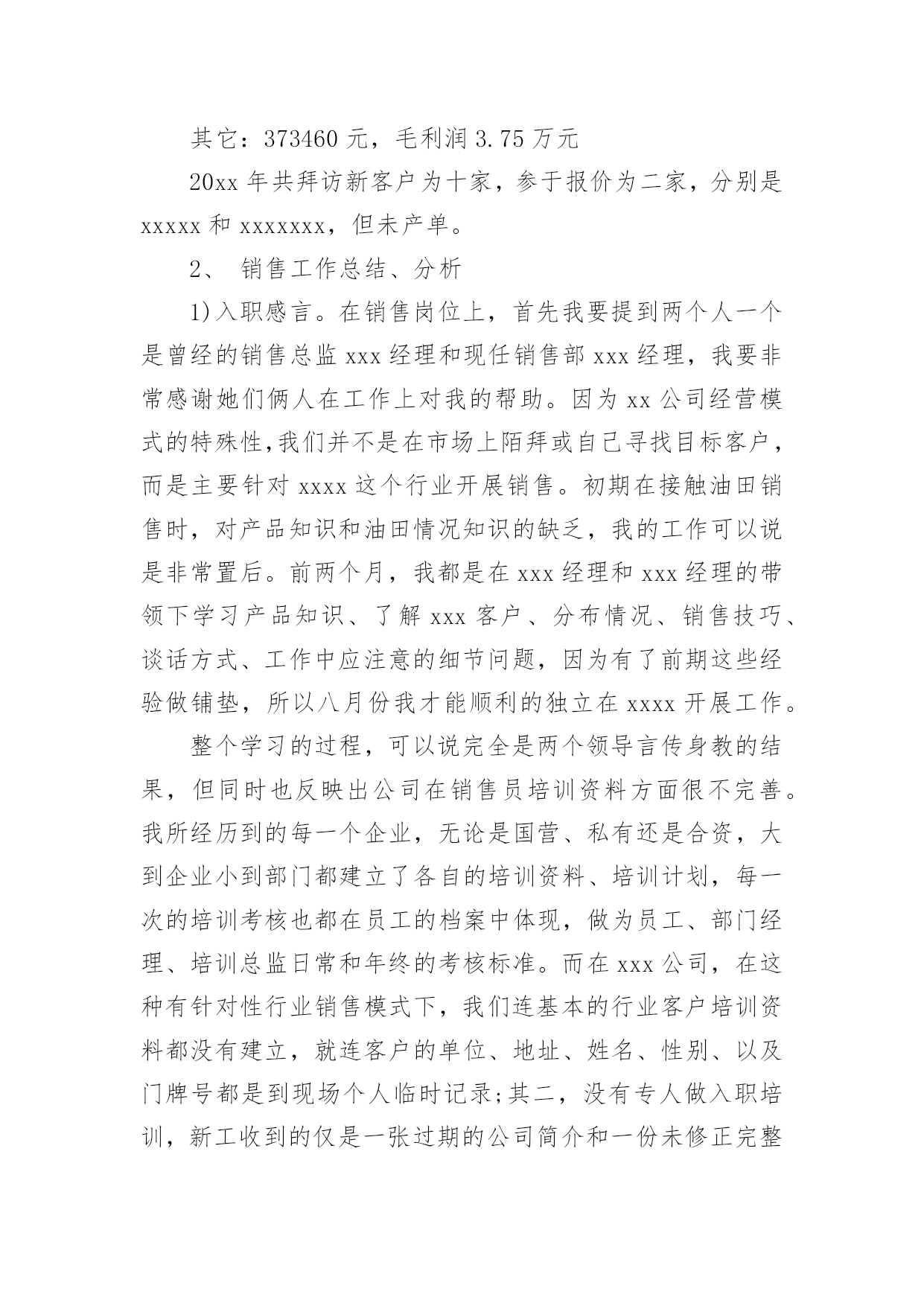 其它：373460 元，毛利润 3.75 万元

20xx 年共拜访新客户为十家，参于报价为二家，分别是 xxxxx 和 xxxxxxx，但未产单。

2、 销售工作总结、分析

1)入职感言。在销售岗位上，首先我要提到两个人一个是曾经的销售总监 xxx 经理和现任销售部 xxx 经理，我要非常感谢她们俩人在工作上对我的帮助。因为 xx 公司经营模式的特殊性,我们并不是在市场上陌拜或自己寻找目标客户，而是主要针对 xxxx 这个行业开展销售。初期在接触油田销售时，对产品知识和油田情况知识的缺乏，我的工作可以说是非常置后。前两个月，我都是在 xxx 经理和 xxx 经理的带领下学习产品知识、了解 xxx 客户、分布情况、销售技巧、谈话方式、工作中应注意的细节问题，因为有了前期这些经验做铺垫，所以八月份我才能顺利的独立在 xxxx 开展工作。

整个学习的过程，可以说完全是两个领导言传身教的结果，但同时也反映出公司在销售员培训资料方面很不完善。我所经历到的每一个企业，无论是国营、私有还是合资，大到企业小到部门都建立了各自的培训资料、培训计划，每一次的培训考核也都在员工的档案中体现，做为员工、部门经理、培训总监日常和年终的考核标准。而在 xxx 公司，在这种有针对性行业销售模式下，我们连基本的行业客户培训资料都没有建立，就连客户的单位、地址、姓名、性别、以及门牌号都是到现场个人临时记录;其二，没有专人做入职培训，新工收到的仅是一张过期的公司简介和一份未修正完整